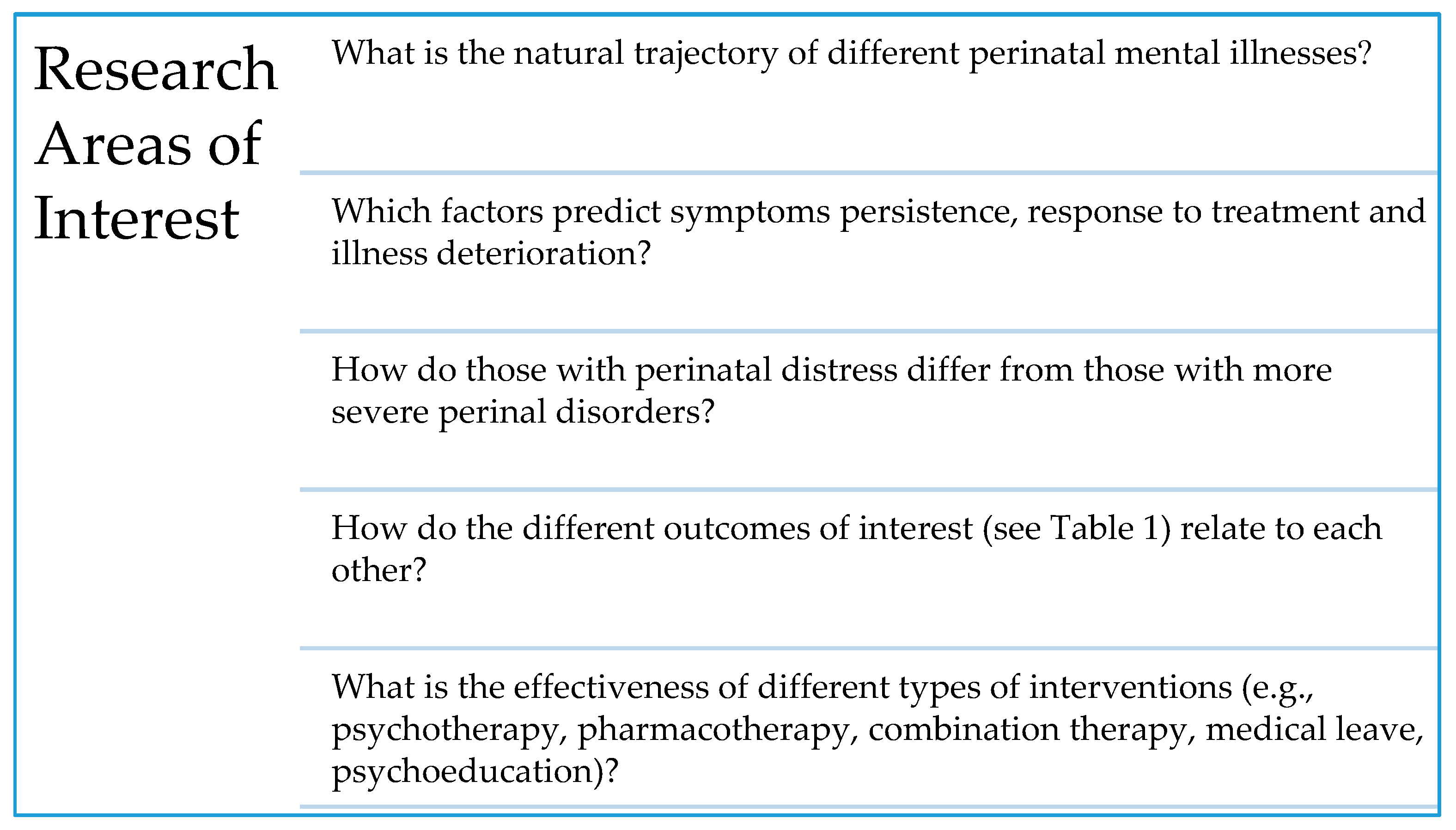 Research Areas of Interest

What is the natural trajectory of different perinatal mental illnesses?

Which factors predict symptoms persistence, response to treatment and illness deterioration?

How do those with perinatal distress differ from those with more severe perinal disorders?

How do the different outcomes of interest (see Table 1) relate to each other?

What is the effectiveness of different types of interventions (e.g., psychotherapy, pharmacotherapy, combination therapy, medical leave, psychoeducation)?